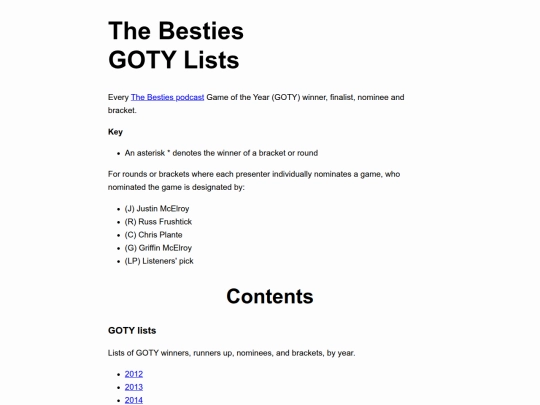 The Besties
GOTY Lists

Every The Besties podcast Game of the Year (GOTY) winner, finalist, nominee and bracket.

Key

- An asterisk * denotes the winner of a bracket or round

For rounds or brackets where each presenter individually nominates a game, who nominated the game is designated by:

- (J) Justin McElroy
- (R) Russ Frushtick
- (C) Chris Plante
- (G) Griffin McElroy
- (LP) Listeners' pick

Contents

GOTY lists

Lists of GOTY winners, runners up, nominees, and brackets, by year.

- 2012
- 2013
- 2014